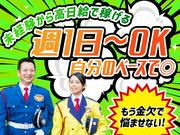 未経験から高日給で稼げる

週1日～OK

自分のペースで◎

もう金欠で悩ませない!